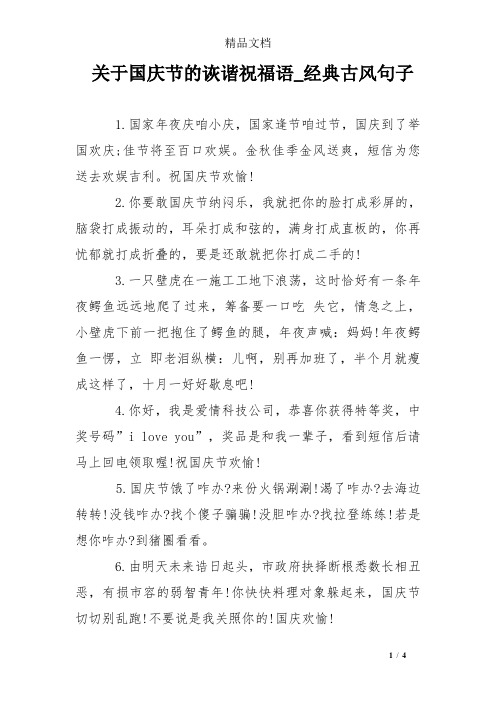 精品文档

关于国庆节的诙谐祝福语_经典古风句子

1.国家年夜庆咱小庆，国家逢节咱过节，国庆到了举国欢庆;佳节将至百口欢娱。金秋佳季金风送爽，短信为您送去欢娱吉利。祝国庆节欢愉!

2.你要敢国庆节纳闷乐，我就把你的脸打成彩屏的，脑袋打成振动的，耳朵打成和弦的，满身打成直板的，你再忧郁就打成折叠的，要是还敢就把你打成二手的!

3.一只壁虎在一施工工地下浪荡，这时恰好有一条年夜鳄鱼远远地爬了过来，筹备要一口吃 失它，情急之上，小壁虎下前一把抱住了鳄鱼的腿，年夜声喊：妈妈!年夜鳄鱼一愣，立 即老泪纵横：儿啊，别再加班了，半个月就瘦成这样了，十月一好好歇息吧!

4.你好，我是爱情科技公司，恭喜你获得特等奖，中奖号码”i love you”，奖品是和我一辈子，看到短信后请马上回电领取喔!祝国庆节欢愉!

5.国庆节饿了咋办?来份火锅涮涮!渴了咋办?去海边转转!没钱咋办?找个傻子骗骗!没胆咋办?找拉登练练!若是想你咋办?到猪圈看看。

6.由明天未来诰日起头，市政府抉择断根悉数长相丑恶，有损市容的弱智青年!你快快料理对象躲起来，国庆节切切别乱跑!不要说是我关照你的!国庆欢愉!

1 / 4